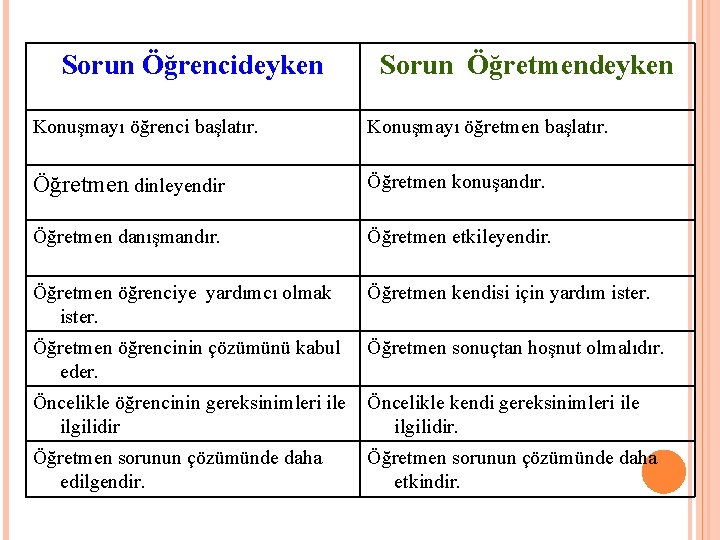 | Sorun Öğrencideyken | Sorun Öğretmendeyken |
|---|---|
| Konuşmayı öğrenci başlatır. | Konuşmayı öğretmen başlatır. |
| Öğretmen dinleyendir | Öğretmen konuşandır. |
| Öğretmen danışmandır. | Öğretmen etkileyendir. |
| Öğretmen öğrenciye yardımcı olmak ister. | Öğretmen kendisi için yardım ister. |
| Öğretmen öğrencinin çözümünü kabul eder. | Öğretmen sonuçtan hoşnut olmalıdır. |
| Öncelikle öğrencinin gereksinimleri ile ilgilidir | Öncelikle kendi gereksinimleri ile ilgilidir. |
| Öğretmen sorunun çözümünde daha edilgendir. | Öğretmen sorunun çözümünde daha etkindir. |